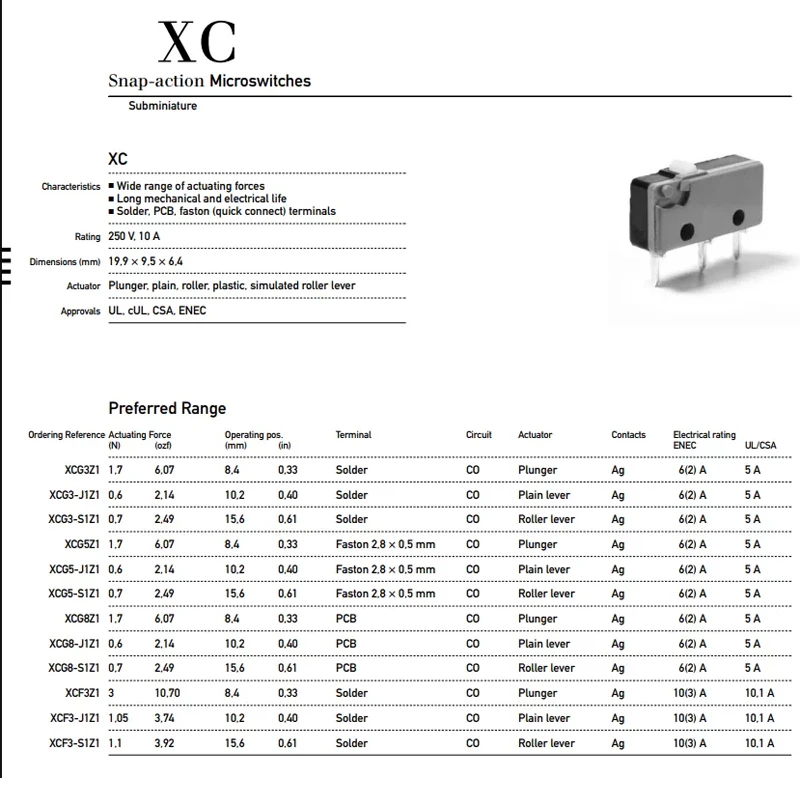 XC

Snap-action Microswitches

Subminiature

XC

Characteristics ■ Wide range of actuating forces
■ Long mechanical and electrical life
■ Solder, PCB, faston (quick connect) terminals

Rating 250 V, 10 A

Dimensions (mm) 19,9 × 9,5 × 6,4

Actuator Plunger, plain, roller, plastic, simulated roller lever

Approvals UL, cUL, CSA, ENEC

Preferred Range

| Ordering Reference | Actuating Force (N) | (ozf) | Operating pos. (mm) | (in) | Terminal | Circuit | Actuator | Contacts | Electrical rating ENEC | UL/CSA |
|---|---|---|---|---|---|---|---|---|---|---|
| XCG3Z1 | 1,7 | 6,07 | 8,4 | 0,33 | Solder | CO | Plunger | Ag | 6(2) A | 5 A |
| XCG3-J1Z1 | 0,6 | 2,14 | 10,2 | 0,40 | Solder | CO | Plain lever | Ag | 6(2) A | 5 A |
| XCG3-S1Z1 | 0,7 | 2,49 | 15,6 | 0,61 | Solder | CO | Roller lever | Ag | 6(2) A | 5 A |
| XCG5Z1 | 1,7 | 6,07 | 8,4 | 0,33 | Faston 2,8 × 0,5 mm | CO | Plunger | Ag | 6(2) A | 5 A |
| XCG5-J1Z1 | 0,6 | 2,14 | 10,2 | 0,40 | Faston 2,8 × 0,5 mm | CO | Plain lever | Ag | 6(2) A | 5 A |
| XCG5-S1Z1 | 0,7 | 2,49 | 15,6 | 0,61 | Faston 2,8 × 0,5 mm | CO | Roller lever | Ag | 6(2) A | 5 A |
| XCG8Z1 | 1,7 | 6,07 | 8,4 | 0,33 | PCB | CO | Plunger | Ag | 6(2) A | 5 A |
| XCG8-J1Z1 | 0,6 | 2,14 | 10,2 | 0,40 | PCB | CO | Plain lever | Ag | 6(2) A | 5 A |
| XCG8-S1Z1 | 0,7 | 2,49 | 15,6 | 0,61 | PCB | CO | Roller lever | Ag | 6(2) A | 5 A |
| XCF3Z1 | 3 | 10,70 | 8,4 | 0,33 | Solder | CO | Plunger | Ag | 10(3) A | 10,1 A |
| XCF3-J1Z1 | 1,05 | 3,74 | 10,2 | 0,40 | Solder | CO | Plain lever | Ag | 10(3) A | 10,1 A |
| XCF3-S1Z1 | 1,1 | 3,92 | 15,6 | 0,61 | Solder | CO | Roller lever | Ag | 10(3) A | 10,1 A |